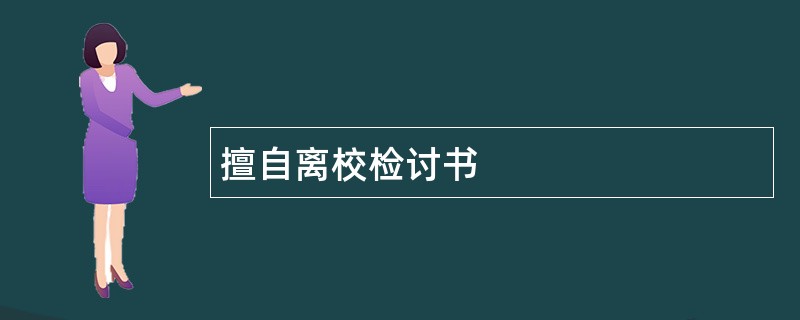 擅自离校检讨书